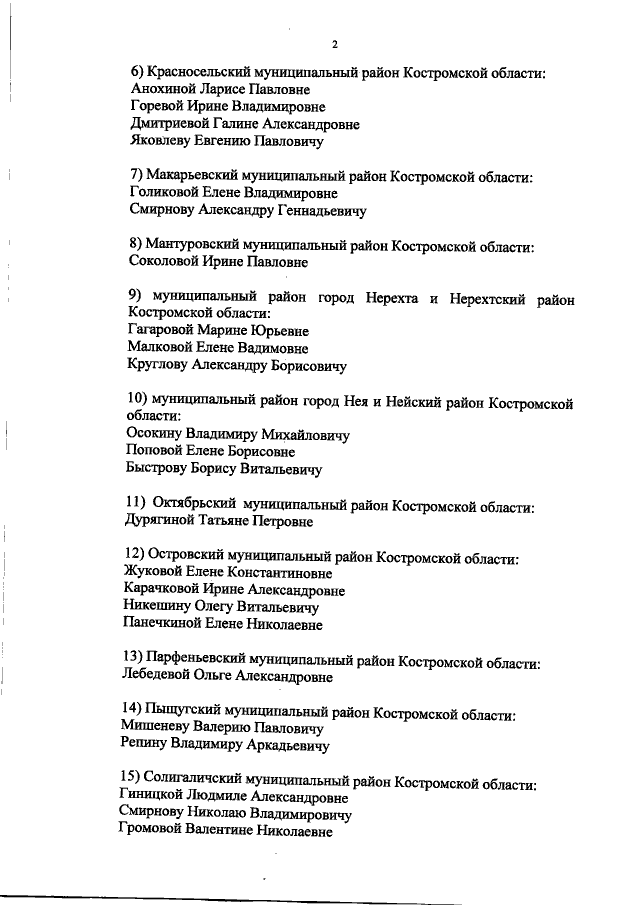 2

6) Красносельский муниципальный район Костромской области:
Анохиной Ларисе Павловне
Горевой Ирине Владимировне
Дмитриевой Галине Александровне
Яковлеву Евгению Павловичу

7) Макарьевский муниципальный район Костромской области:
Голиковой Елене Владимировне
Смирнову Александру Геннадьевичу

8) Мантуровский муниципальный район Костромской области:
Соколовой Ирине Павловне

9) муниципальный район город Нерехта и Нерехтский район Костромской области:
Гагаровой Марине Юрьевне
Малковой Елене Вадимовне
Круглову Александру Борисовичу

10) муниципальный район город Нея и Нейский район Костромской области:
Осокину Владимиру Михайловичу
Поповой Елене Борисовне
Быстрову Борису Витальевичу

11) Октябрьский муниципальный район Костромской области:
Дурягиной Татьяне Петровне

12) Островский муниципальный район Костромской области:
Жуковой Елене Константиновне
Карачковой Ирине Александровне
Никешину Олегу Витальевичу
Панечкиной Елене Николаевне

13) Парфеньевский муниципальный район Костромской области:
Лебедевой Ольге Александровне

14) Пыщугский муниципальный район Костромской области:
Мишеневу Валерию Павловичу
Репину Владимиру Аркадьевичу

15) Солигаличский муниципальный район Костромской области:
Гиницкой Людмиле Александровне
Смирнову Николаю Владимировичу
Громовой Валентине Николаевне